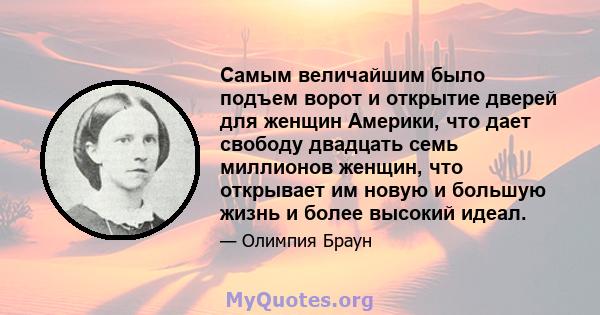 Самым величайшим было подъем ворот и открытие дверей для женщин Америки, что дает свободу двадцать семь миллионов женщин, что открывает им новую и большую жизнь и более высокий идеал.

— Олимпия Браун

MyQuotes.org